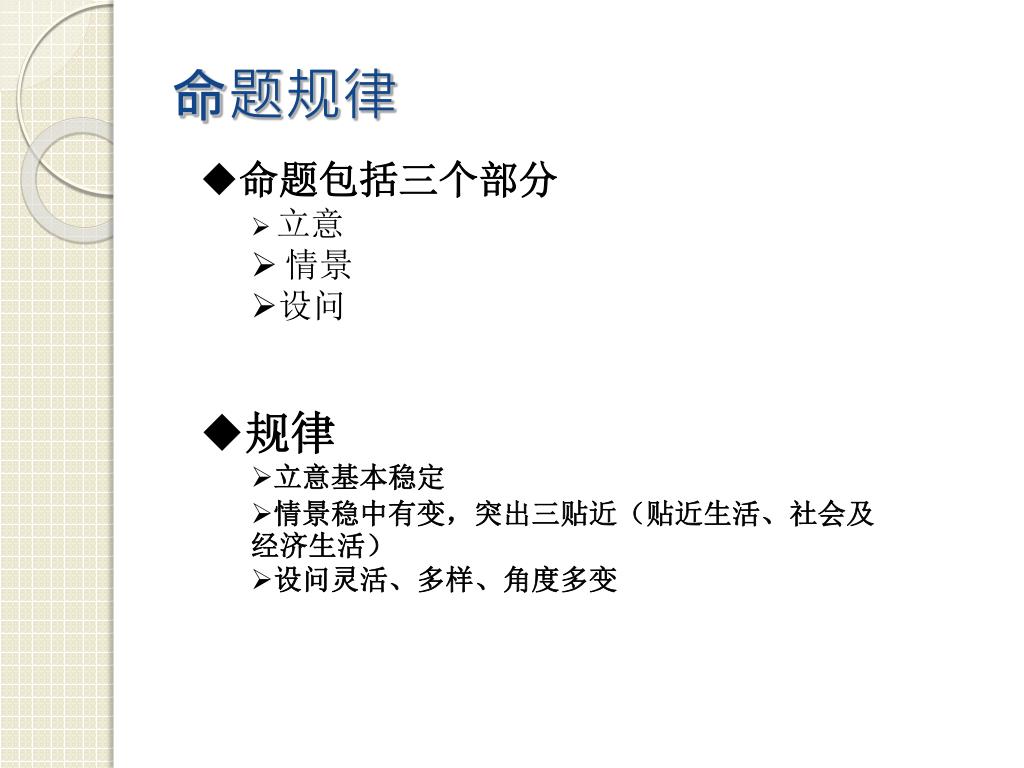 命题规律

◆命题包括三个部分

➢ 立意

➢ 情景

➢设问

◆规律

➢立意基本稳定

➢情景稳中有变，突出三贴近（贴近生活、社会及经济生活）

➢设问灵活、多样、角度多变